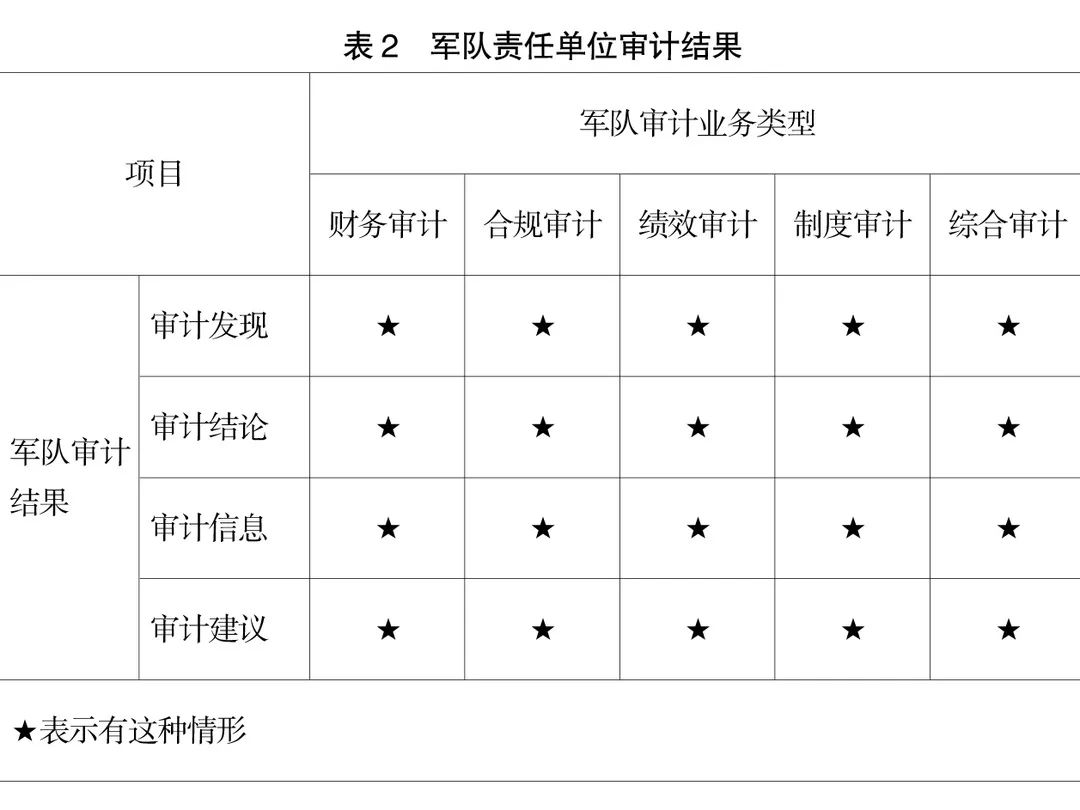 表 2　军队责任单位审计结果

| 项目 | | 军队审计业务类型 | | | | |
|---|---|---|---|---|---|---|
| | | 财务审计 | 合规审计 | 绩效审计 | 制度审计 | 综合审计 |
| 军队审计结果 | 审计发现 | ★ | ★ | ★ | ★ | ★ |
| | 审计结论 | ★ | ★ | ★ | ★ | ★ |
| | 审计信息 | ★ | ★ | ★ | ★ | ★ |
| | 审计建议 | ★ | ★ | ★ | ★ | ★ |

★表示有这种情形